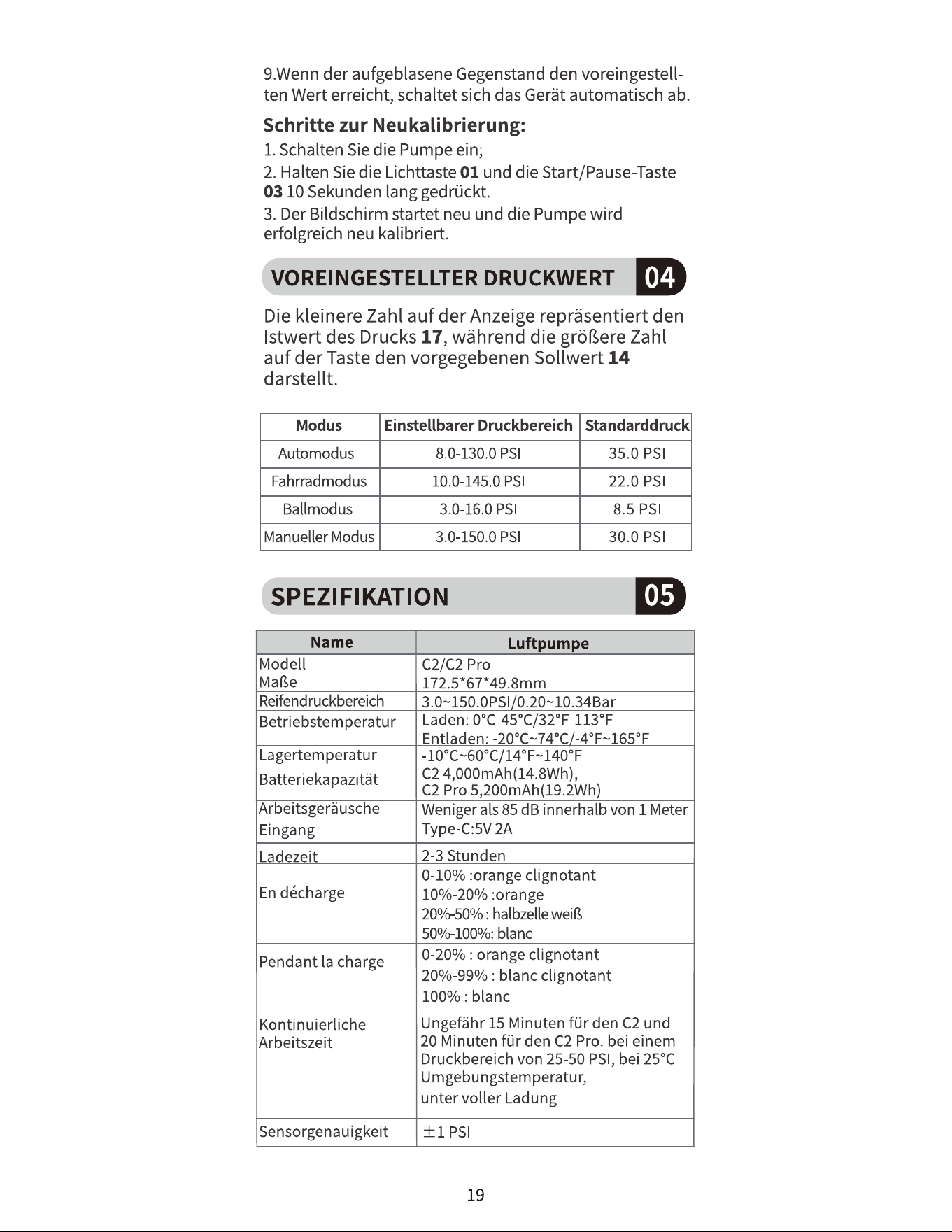 9.Wenn der aufgeblasene Gegenstand den voreingestellten Wert erreicht, schaltet sich das Gerät automatisch ab.

Schritte zur Neukalibrierung:

1. Schalten Sie die Pumpe ein;

2. Halten Sie die Lichttaste 01 und die Start/Pause-Taste 03 10 Sekunden lang gedrückt.

3. Der Bildschirm startet neu und die Pumpe wird erfolgreich neu kalibriert.

VOREINGESTELLTER DRUCKWERT 04

Die kleinere Zahl auf der Anzeige repräsentiert den Istwert des Drucks 17, während die größere Zahl auf der Taste den vorgegebenen Sollwert 14 darstellt.

| Modus | Einstellbarer Druckbereich | Standarddruck |
|---|---|---|
| Automodus | 8.0-130.0 PSI | 35.0 PSI |
| Fahrradmodus | 10.0-145.0 PSI | 22.0 PSI |
| Ballmodus | 3.0-16.0 PSI | 8.5 PSI |
| Manueller Modus | 3.0-150.0 PSI | 30.0 PSI |

SPEZIFIKATION 05

| Name | Luftpumpe |
|---|---|
| Modell | C2/C2 Pro |
| Maße | 172.5*67*49.8mm |
| Reifendruckbereich | 3.0~150.0PSI/0.20~10.34Bar |
| Betriebstemperatur | Laden: 0°C-45°C/32°F-113°F Entladen: -20°C~74°C/-4°F~165°F |
| Lagertemperatur | -10°C~60°C/14°F~140°F |
| Batteriekapazität | C2 4,000mAh(14.8Wh), C2 Pro 5,200mAh(19.2Wh) |
| Arbeitsgeräusche | Weniger als 85 dB innerhalb von 1 Meter |
| Eingang | Type-C:5V 2A |
| Ladezeit | 2-3 Stunden |
| En décharge | 0-10% :orange clignotant 10%-20% :orange 20%-50% : halbzelle weiß 50%-100%: blanc |
| Pendant la charge | 0-20% : orange clignotant 20%-99% : blanc clignotant 100% : blanc |
| Kontinuierliche Arbeitszeit | Ungefähr 15 Minuten für den C2 und 20 Minuten für den C2 Pro. bei einem Druckbereich von 25-50 PSI, bei 25°C Umgebungstemperatur, unter voller Ladung |
| Sensorgenauigkeit | ±1 PSI |

19